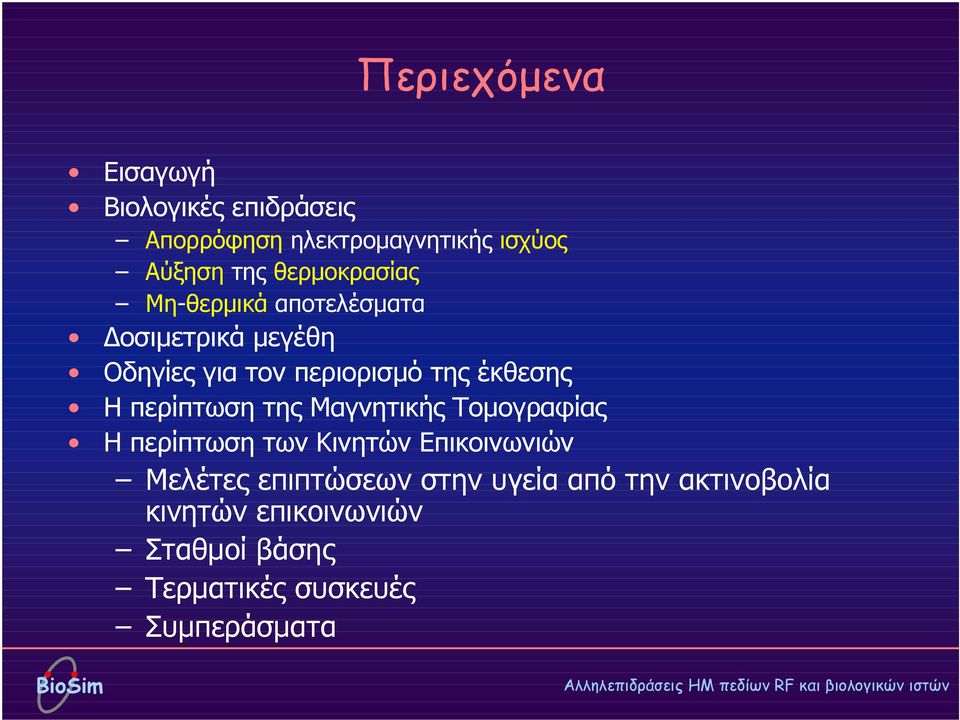 Περιεχόμενα

• Εισαγωγή
• Βιολογικές επιδράσεις
– Απορρόφηση ηλεκτρομαγνητικής ισχύος
– Αύξηση της θερμοκρασίας
– Μη-θερμικά αποτελέσματα
• Δοσιμετρικά μεγέθη
• Οδηγίες για τον περιορισμό της έκθεσης
• Η περίπτωση της Μαγνητικής Τομογραφίας
• Η περίπτωση των Κινητών Επικοινωνιών
– Μελέτες επιπτώσεων στην υγεία από την ακτινοβολία κινητών επικοινωνιών
– Σταθμοί βάσης
– Τερματικές συσκευές
– Συμπεράσματα

BioSim

Αλληλεπιδράσεις ΗΜ πεδίων RF και βιολογικών ιστών